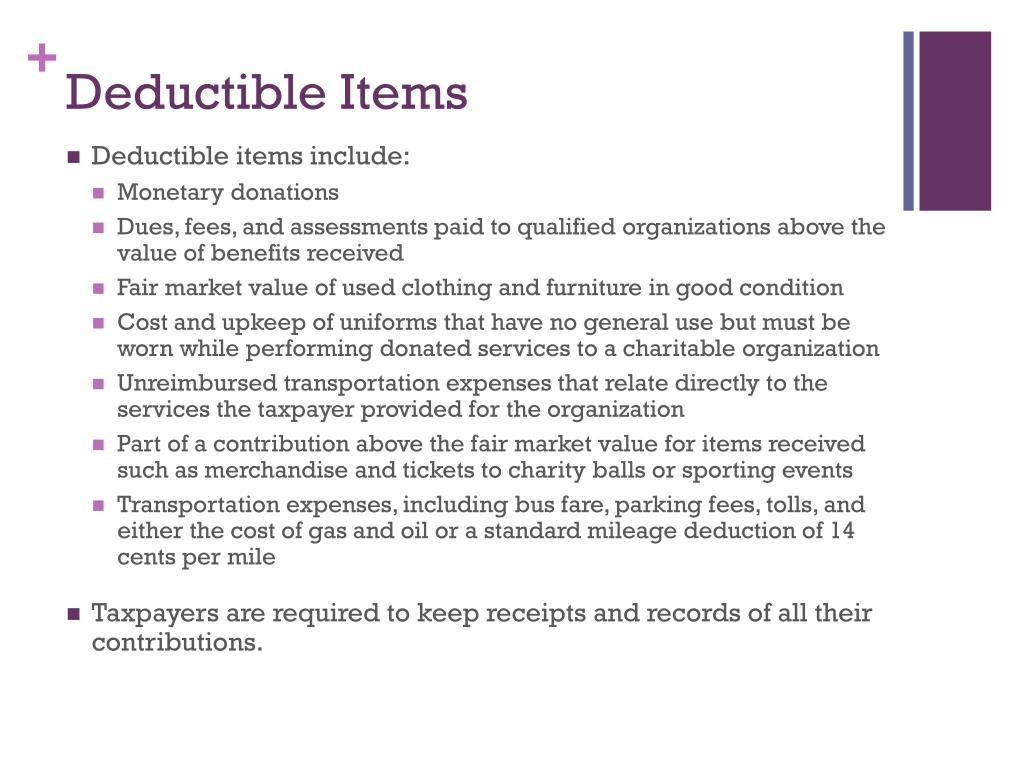 +
Deductible Items

- Deductible items include:
  - Monetary donations
  - Dues, fees, and assessments paid to qualified organizations above the value of benefits received
  - Fair market value of used clothing and furniture in good condition
  - Cost and upkeep of uniforms that have no general use but must be worn while performing donated services to a charitable organization
  - Unreimbursed transportation expenses that relate directly to the services the taxpayer provided for the organization
  - Part of a contribution above the fair market value for items received such as merchandise and tickets to charity balls or sporting events
  - Transportation expenses, including bus fare, parking fees, tolls, and either the cost of gas and oil or a standard mileage deduction of 14 cents per mile

- Taxpayers are required to keep receipts and records of all their contributions.